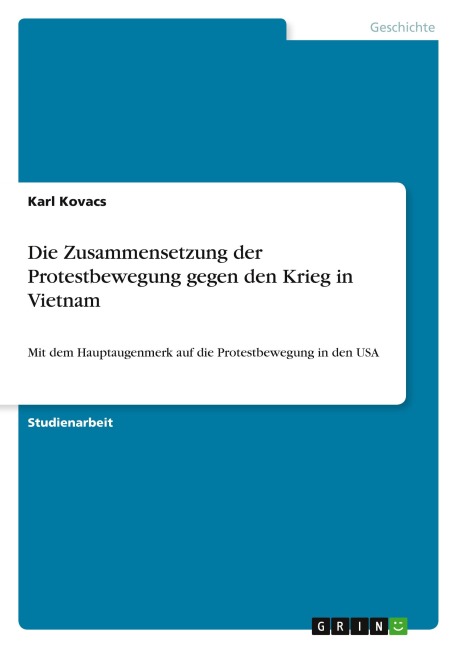 Geschichte

Karl Kovacs

Die Zusammensetzung der Protestbewegung gegen den Krieg in Vietnam

Mit dem Hauptaugenmerk auf die Protestbewegung in den USA

Studienarbeit

GRIN